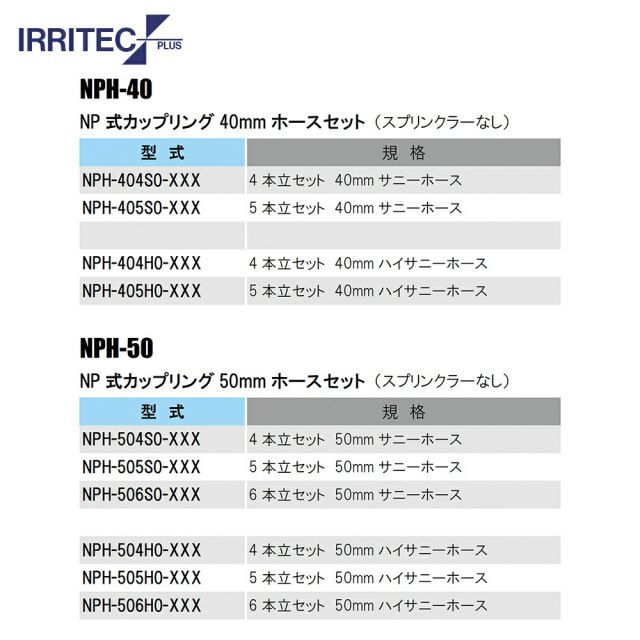 IRRITEC PLUS

NPH-40

NP式カップリング40mmホースセット（スプリンクラーなし）

| 型 式 | 規 格 |
|---|---|
| NPH-404S0-XXX | 4本立セット 40mmサニーホース |
| NPH-405S0-XXX | 5本立セット 40mmサニーホース |
| | |
| NPH-404H0-XXX | 4本立セット 40mmハイサニーホース |
| NPH-405H0-XXX | 5本立セット 40mmハイサニーホース |

NPH-50

NP式カップリング50mmホースセット（スプリンクラーなし）

| 型 式 | 規 格 |
|---|---|
| NPH-504S0-XXX | 4本立セット 50mmサニーホース |
| NPH-505S0-XXX | 5本立セット 50mmサニーホース |
| NPH-506S0-XXX | 6本立セット 50mmサニーホース |
| | |
| NPH-504H0-XXX | 4本立セット 50mmハイサニーホース |
| NPH-505H0-XXX | 5本立セット 50mmハイサニーホース |
| NPH-506H0-XXX | 6本立セット 50mmハイサニーホース |